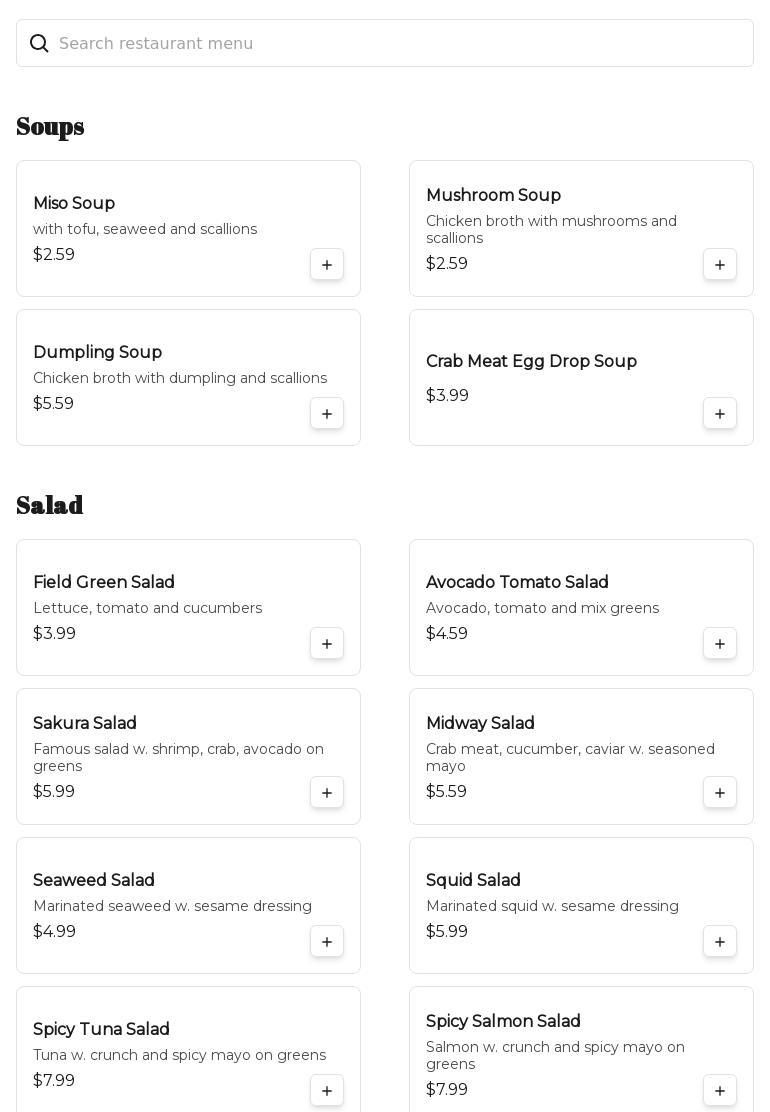 Search restaurant menu

Soups

Miso Soup
with tofu, seaweed and scallions
$2.59
+

Mushroom Soup
Chicken broth with mushrooms and scallions
$2.59
+

Dumpling Soup
Chicken broth with dumpling and scallions
$5.59
+

Crab Meat Egg Drop Soup
$3.99
+

Salad

Field Green Salad
Lettuce, tomato and cucumbers
$3.99
+

Avocado Tomato Salad
Avocado, tomato and mix greens
$4.59
+

Sakura Salad
Famous salad w. shrimp, crab, avocado on greens
$5.99
+

Midway Salad
Crab meat, cucumber, caviar w. seasoned mayo
$5.59
+

Seaweed Salad
Marinated seaweed w. sesame dressing
$4.99
+

Squid Salad
Marinated squid w. sesame dressing
$5.99
+

Spicy Tuna Salad
Tuna w. crunch and spicy mayo on greens
$7.99
+

Spicy Salmon Salad
Salmon w. crunch and spicy mayo on greens
$7.99
+